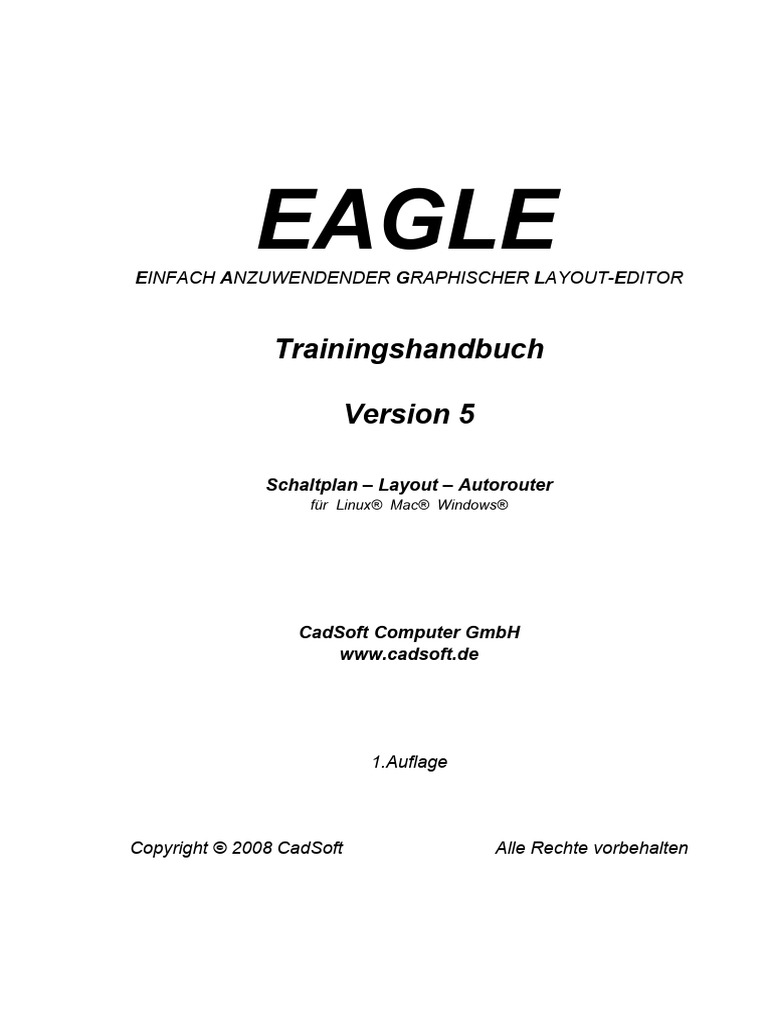 EAGLE

EINFACH ANZUWENDENDER GRAPHISCHER LAYOUT-EDITOR

Trainingshandbuch

Version 5

Schaltplan – Layout – Autorouter
für Linux® Mac® Windows®

CadSoft Computer GmbH
www.cadsoft.de

1.Auflage

Copyright © 2008 CadSoft Alle Rechte vorbehalten